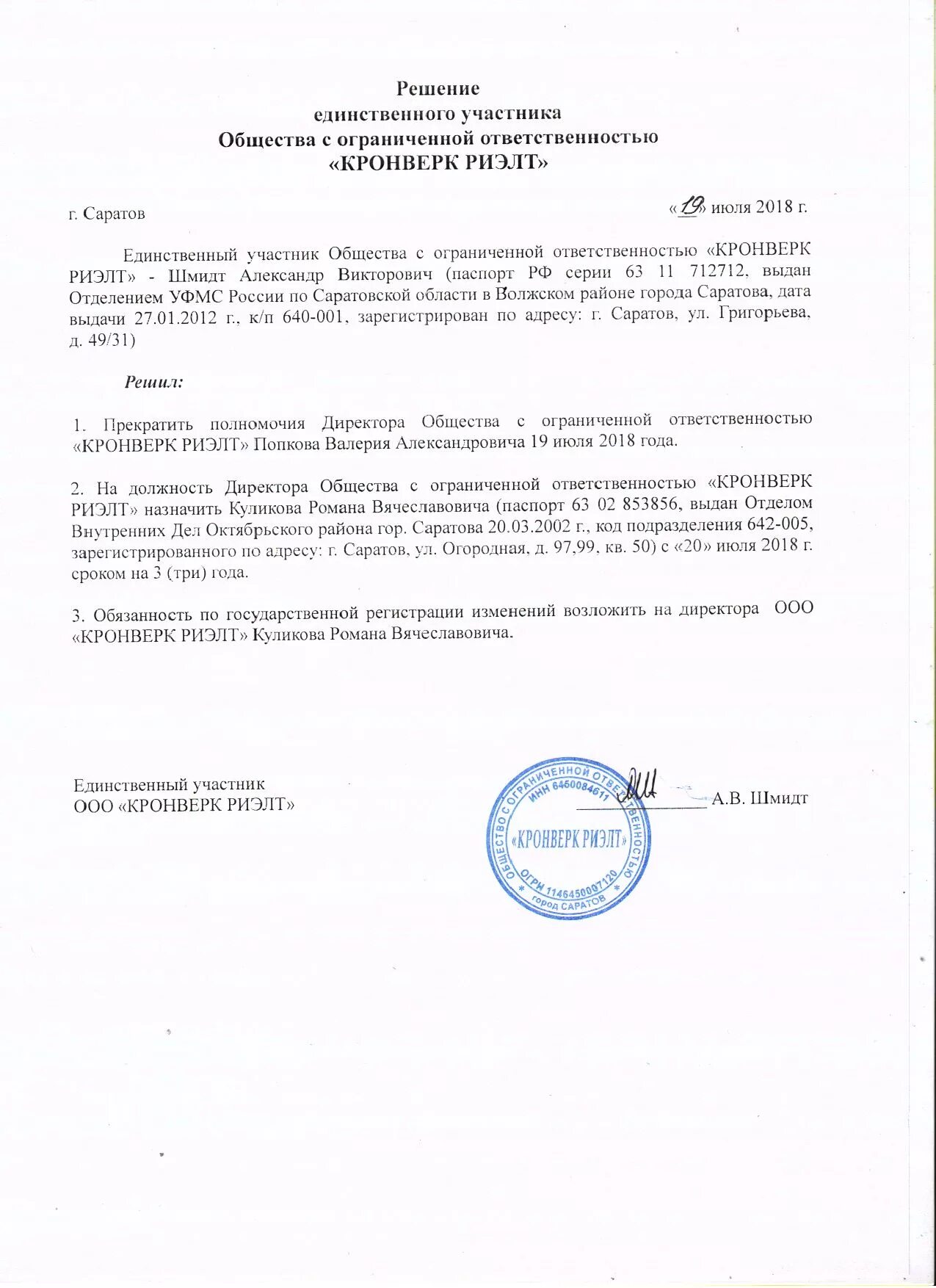 Решение
единственного участника
Общества с ограниченной ответственностью
«КРОНВЕРК РИЭЛТ»

г. Саратов «19» июля 2018 г.

Единственный участник Общества с ограниченной ответственностью «КРОНВЕРК РИЭЛТ» - Шмидт Александр Викторович (паспорт РФ серии 63 11 712712, выдан Отделением УФМС России по Саратовской области в Волжском районе города Саратова, дата выдачи 27.01.2012 г., к/п 640-001, зарегистрирован по адресу: г. Саратов, ул. Григорьева, д. 49/31)

Решил:

1. Прекратить полномочия Директора Общества с ограниченной ответственностью «КРОНВЕРК РИЭЛТ» Попкова Валерия Александровича 19 июля 2018 года.

2. На должность Директора Общества с ограниченной ответственностью «КРОНВЕРК РИЭЛТ» назначить Куликова Романа Вячеславовича (паспорт 63 02 853856, выдан Отделом Внутренних Дел Октябрьского района гор. Саратова 20.03.2002 г., код подразделения 642-005, зарегистрированного по адресу: г. Саратов, ул. Огородная, д. 97,99, кв. 50) с «20» июля 2018 г. сроком на 3 (три) года.

3. Обязанность по государственной регистрации изменений возложить на директора ООО «КРОНВЕРК РИЭЛТ» Куликова Романа Вячеславовича.

Единственный участник
ООО «КРОНВЕРК РИЭЛТ» А.В. Шмидт

ОБЩЕСТВО С ОГРАНИЧЕННОЙ ОТВЕТСТВЕННОСТЬЮ
ИНН 6450084611
«КРОНВЕРК РИЭЛТ»
ОГРН 1146450007120
город САРАТОВ